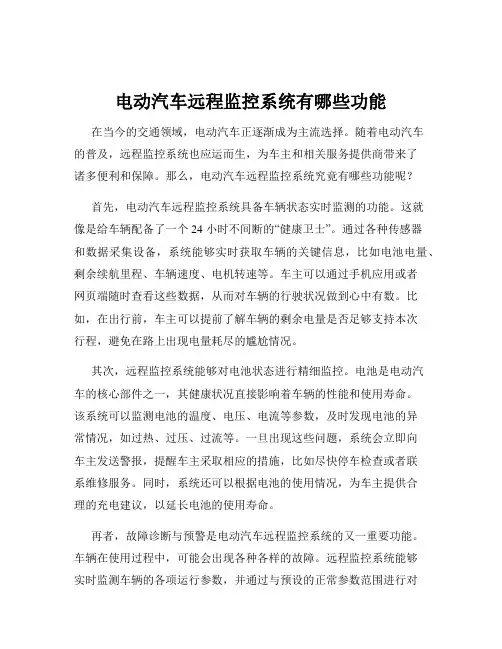 电动汽车远程监控系统有哪些功能

在当今的交通领域，电动汽车正逐渐成为主流选择。随着电动汽车的普及，远程监控系统也应运而生，为车主和相关服务提供商带来了诸多便利和保障。那么，电动汽车远程监控系统究竟有哪些功能呢？

首先，电动汽车远程监控系统具备车辆状态实时监测的功能。这就像是给车辆配备了一个 24 小时不间断的“健康卫士”。通过各种传感器和数据采集设备，系统能够实时获取车辆的关键信息，比如电池电量、剩余续航里程、车辆速度、电机转速等。车主可以通过手机应用或者网页端随时查看这些数据，从而对车辆的行驶状况做到心中有数。比如，在出行前，车主可以提前了解车辆的剩余电量是否足够支持本次行程，避免在路上出现电量耗尽的尴尬情况。

其次，远程监控系统能够对电池状态进行精细监控。电池是电动汽车的核心部件之一，其健康状况直接影响着车辆的性能和使用寿命。该系统可以监测电池的温度、电压、电流等参数，及时发现电池的异常情况，如过热、过压、过流等。一旦出现这些问题，系统会立即向车主发送警报，提醒车主采取相应的措施，比如尽快停车检查或者联系维修服务。同时，系统还可以根据电池的使用情况，为车主提供合理的充电建议，以延长电池的使用寿命。

再者，故障诊断与预警是电动汽车远程监控系统的又一重要功能。车辆在使用过程中，可能会出现各种各样的故障。远程监控系统能够实时监测车辆的各项运行参数，并通过与预设的正常参数范围进行对